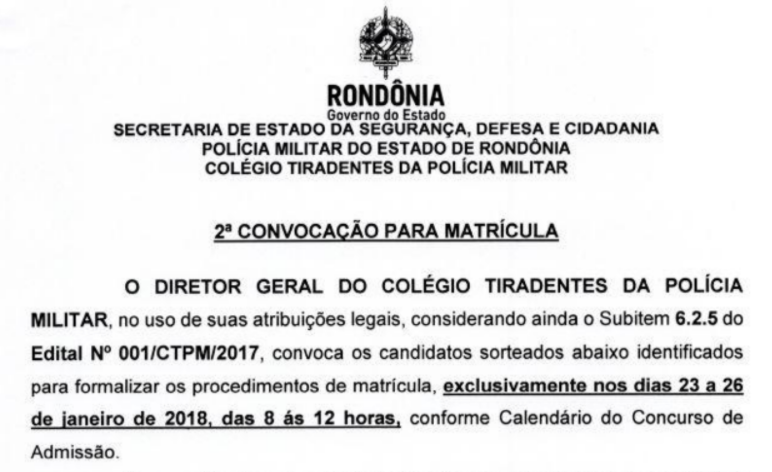 RONDÔNIA
Governo do Estado
SECRETARIA DE ESTADO DA SEGURANÇA, DEFESA E CIDADANIA
POLÍCIA MILITAR DO ESTADO DE RONDÔNIA
COLÉGIO TIRADENTES DA POLÍCIA MILITAR

2ª CONVOCAÇÃO PARA MATRÍCULA

O DIRETOR GERAL DO COLÉGIO TIRADENTES DA POLÍCIA MILITAR, no uso de suas atribuições legais, considerando ainda o Subitem 6.2.5 do Edital Nº 001/CTPM/2017, convoca os candidatos sorteados abaixo identificados para formalizar os procedimentos de matrícula, exclusivamente nos dias 23 a 26 de janeiro de 2018, das 8 ás 12 horas, conforme Calendário do Concurso de Admissão.